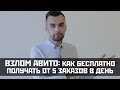 ВЗЛОМ АВИТО: КАК БЕСПЛАТНО ПОЛУЧАТЬ ОТ 5 ЗАКАЗОВ В ДЕНЬ